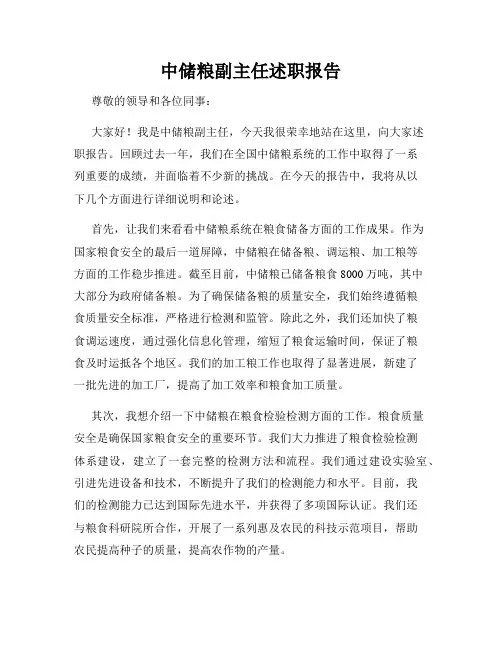 中储粮副主任述职报告

尊敬的领导和各位同事：

大家好！我是中储粮副主任，今天我很荣幸地站在这里，向大家述职报告。回顾过去一年，我们在全国中储粮系统的工作中取得了一系列重要的成绩，并面临着不少新的挑战。在今天的报告中，我将从以下几个方面进行详细说明和论述。

首先，让我们来看看中储粮系统在粮食储备方面的工作成果。作为国家粮食安全的最后一道屏障，中储粮在储备粮、调运粮、加工粮等方面的工作稳步推进。截至目前，中储粮已储备粮食8000万吨，其中大部分为政府储备粮。为了确保储备粮的质量安全，我们始终遵循粮食质量安全标准，严格进行检测和监管。除此之外，我们还加快了粮食调运速度，通过强化信息化管理，缩短了粮食运输时间，保证了粮食及时运抵各个地区。我们的加工粮工作也取得了显著进展，新建了一批先进的加工厂，提高了加工效率和粮食加工质量。

其次，我想介绍一下中储粮在粮食检验检测方面的工作。粮食质量安全是确保国家粮食安全的重要环节。我们大力推进了粮食检验检测体系建设，建立了一套完整的检测方法和流程。我们通过建设实验室、引进先进设备和技术，不断提升了我们的检测能力和水平。目前，我们的检测能力已达到国际先进水平，并获得了多项国际认证。我们还与粮食科研院所合作，开展了一系列惠及农民的科技示范项目，帮助农民提高种子的质量，提高农作物的产量。